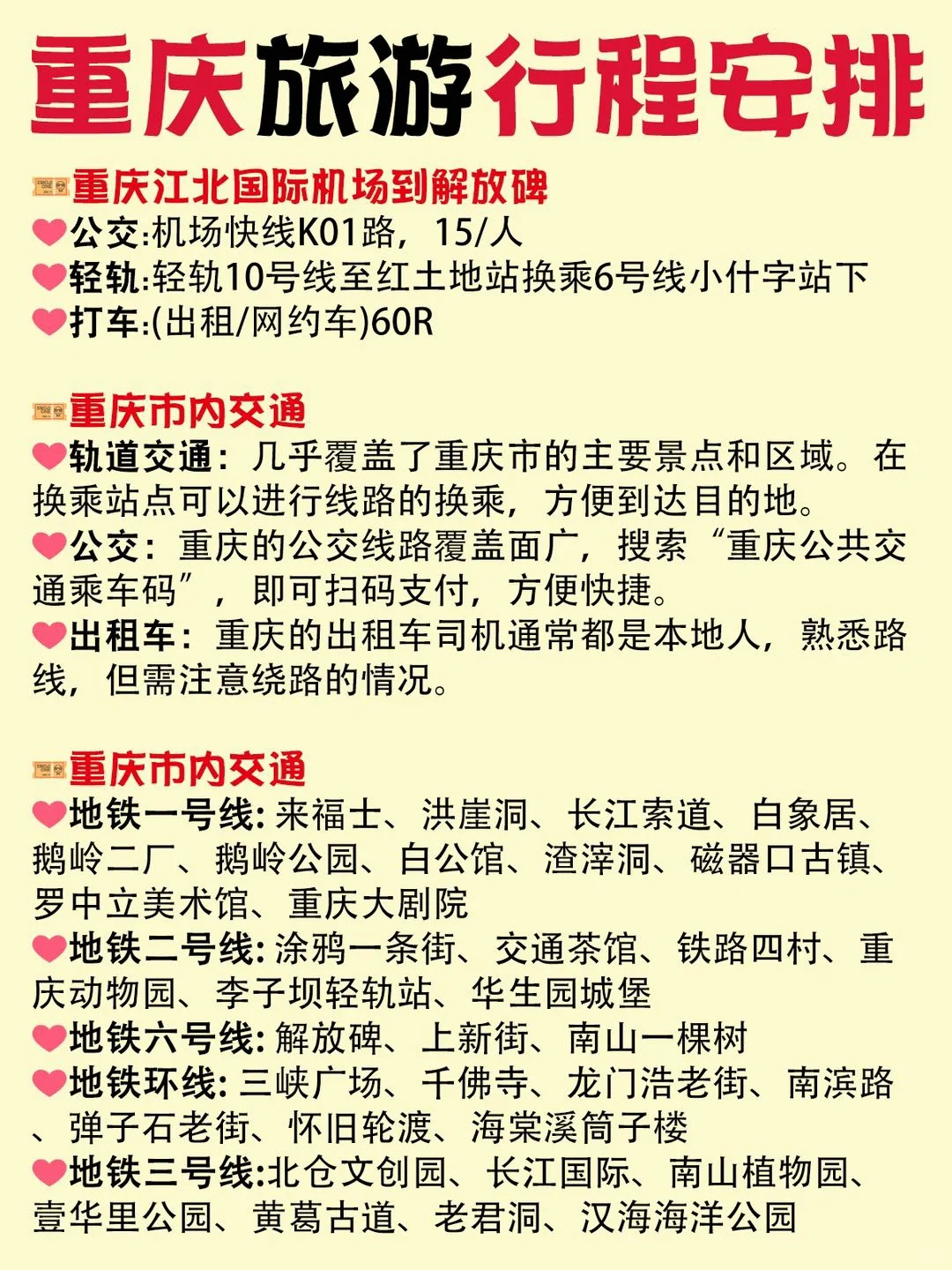 重庆旅游行程安排

重庆江北国际机场到解放碑
公交:机场快线K01路，15/人
轻轨:轻轨10号线至红土地站换乘6号线小什字站下
打车:(出租/网约车)60R

重庆市内交通
轨道交通：几乎覆盖了重庆市的主要景点和区域。在换乘站点可以进行线路的换乘，方便到达目的地。
公交：重庆的公交线路覆盖面广，搜索“重庆公共交通乘车码”，即可扫码支付，方便快捷。
出租车：重庆的出租车司机通常都是本地人，熟悉路线，但需注意绕路的情况。

重庆市内交通
地铁一号线: 来福士、洪崖洞、长江索道、白象居、鹅岭二厂、鹅岭公园、白公馆、渣滓洞、磁器口古镇、罗中立美术馆、重庆大剧院
地铁二号线: 涂鸦一条街、交通茶馆、铁路四村、重庆动物园、李子坝轻轨站、华生园城堡
地铁六号线: 解放碑、上新街、南山一棵树
地铁环线: 三峡广场、千佛寺、龙门浩老街、南滨路、弹子石老街、怀旧轮渡、海棠溪筒子楼
地铁三号线:北仓文创园、长江国际、南山植物园、壹华里公园、黄葛古道、老君洞、汉海海洋公园